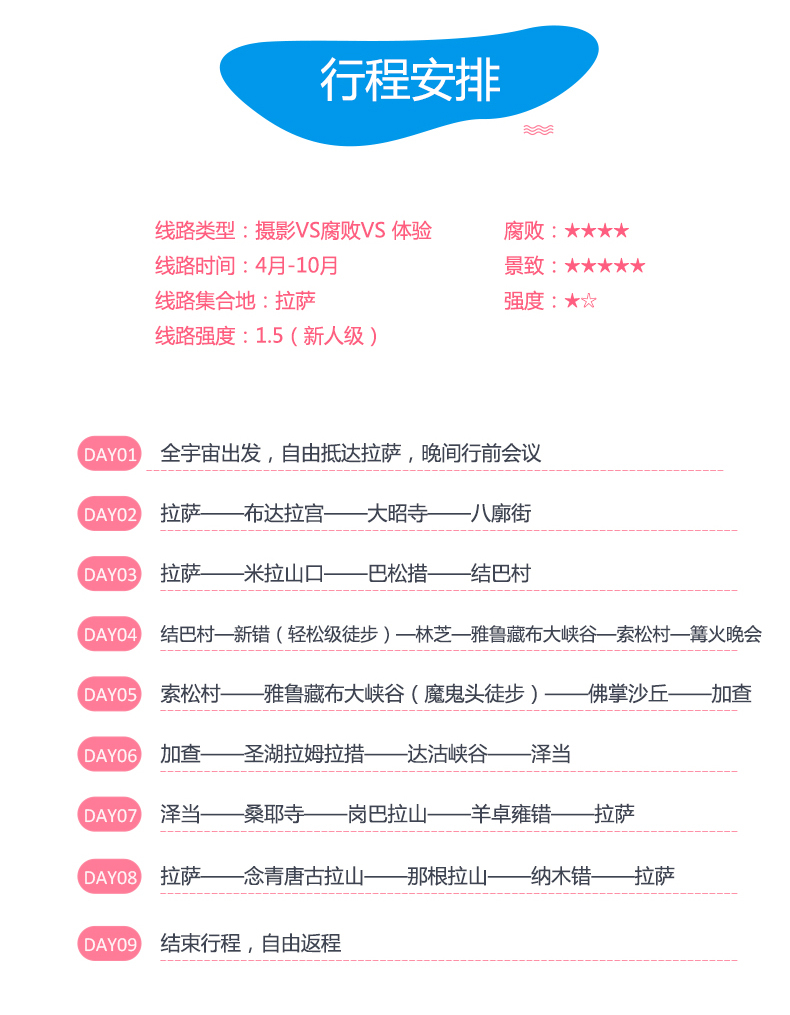 行程安排

线路类型：摄影VS腐败VS 体验
线路时间：4月-10月
线路集合地：拉萨
线路强度：1.5（新人级）

腐败：★★★★
景致：★★★★★
强度：★☆

DAY01 全宇宙出发，自由抵达拉萨，晚间行前会议

DAY02 拉萨——布达拉宫——大昭寺——八廓街

DAY03 拉萨——米拉山口——巴松措——结巴村

DAY04 结巴村—新错（轻松级徒步）—林芝—雅鲁藏布大峡谷—索松村—篝火晚会

DAY05 索松村——雅鲁藏布大峡谷（魔鬼头徒步）——佛掌沙丘——加查

DAY06 加查——圣湖拉姆拉措——达沽峡谷——泽当

DAY07 泽当——桑耶寺——岗巴拉山——羊卓雍错——拉萨

DAY08 拉萨——念青唐古拉山——那根拉山——纳木错——拉萨

DAY09 结束行程，自由返程